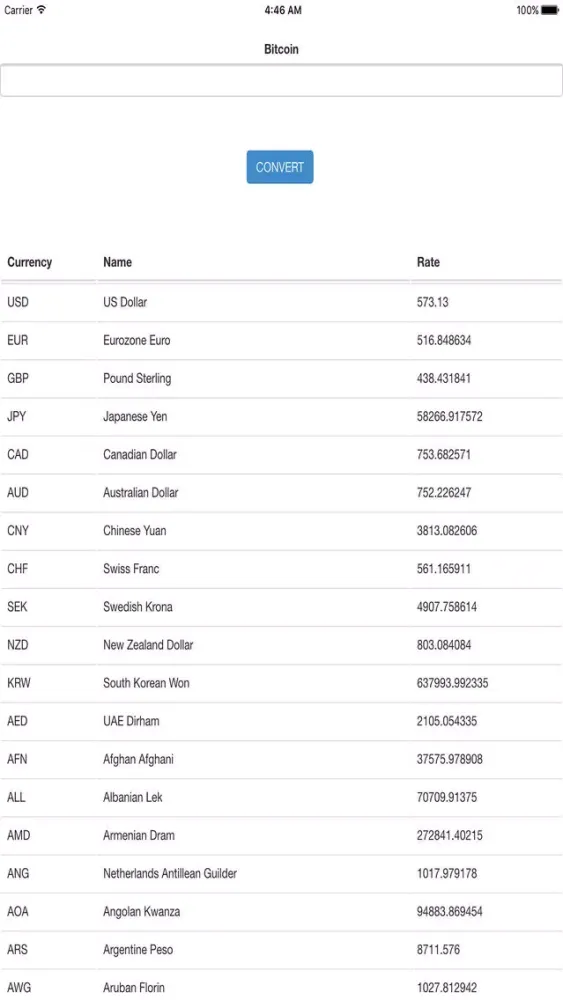 Carrier 4:46 AM 100%

Bitcoin

CONVERT

| Currency | Name | Rate |
|---|---|---|
| USD | US Dollar | 573.13 |
| EUR | Eurozone Euro | 516.848634 |
| GBP | Pound Sterling | 438.431841 |
| JPY | Japanese Yen | 58266.917572 |
| CAD | Canadian Dollar | 753.682571 |
| AUD | Australian Dollar | 752.226247 |
| CNY | Chinese Yuan | 3813.082606 |
| CHF | Swiss Franc | 561.165911 |
| SEK | Swedish Krona | 4907.758614 |
| NZD | New Zealand Dollar | 803.084084 |
| KRW | South Korean Won | 637993.992335 |
| AED | UAE Dirham | 2105.054335 |
| AFN | Afghan Afghani | 37575.978908 |
| ALL | Albanian Lek | 70709.91375 |
| AMD | Armenian Dram | 272841.40215 |
| ANG | Netherlands Antillean Guilder | 1017.979178 |
| AOA | Angolan Kwanza | 94883.869454 |
| ARS | Argentine Peso | 8711.576 |
| AWG | Aruban Florin | 1027.812942 |